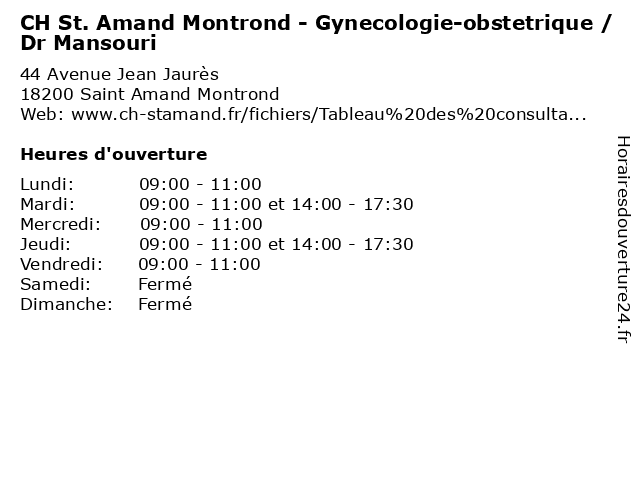 CH St. Amand Montrond - Gynecologie-obstetrique / Dr Mansouri

44 Avenue Jean Jaurès
18200 Saint Amand Montrond
Web: www.ch-stamand.fr/fichiers/Tableau%20des%20consulta...

Heures d'ouverture

| | |
|---|---|
| Lundi: | 09:00 - 11:00 |
| Mardi: | 09:00 - 11:00 et 14:00 - 17:30 |
| Mercredi: | 09:00 - 11:00 |
| Jeudi: | 09:00 - 11:00 et 14:00 - 17:30 |
| Vendredi: | 09:00 - 11:00 |
| Samedi: | Fermé |
| Dimanche: | Fermé |

Horairesdouverture24.fr